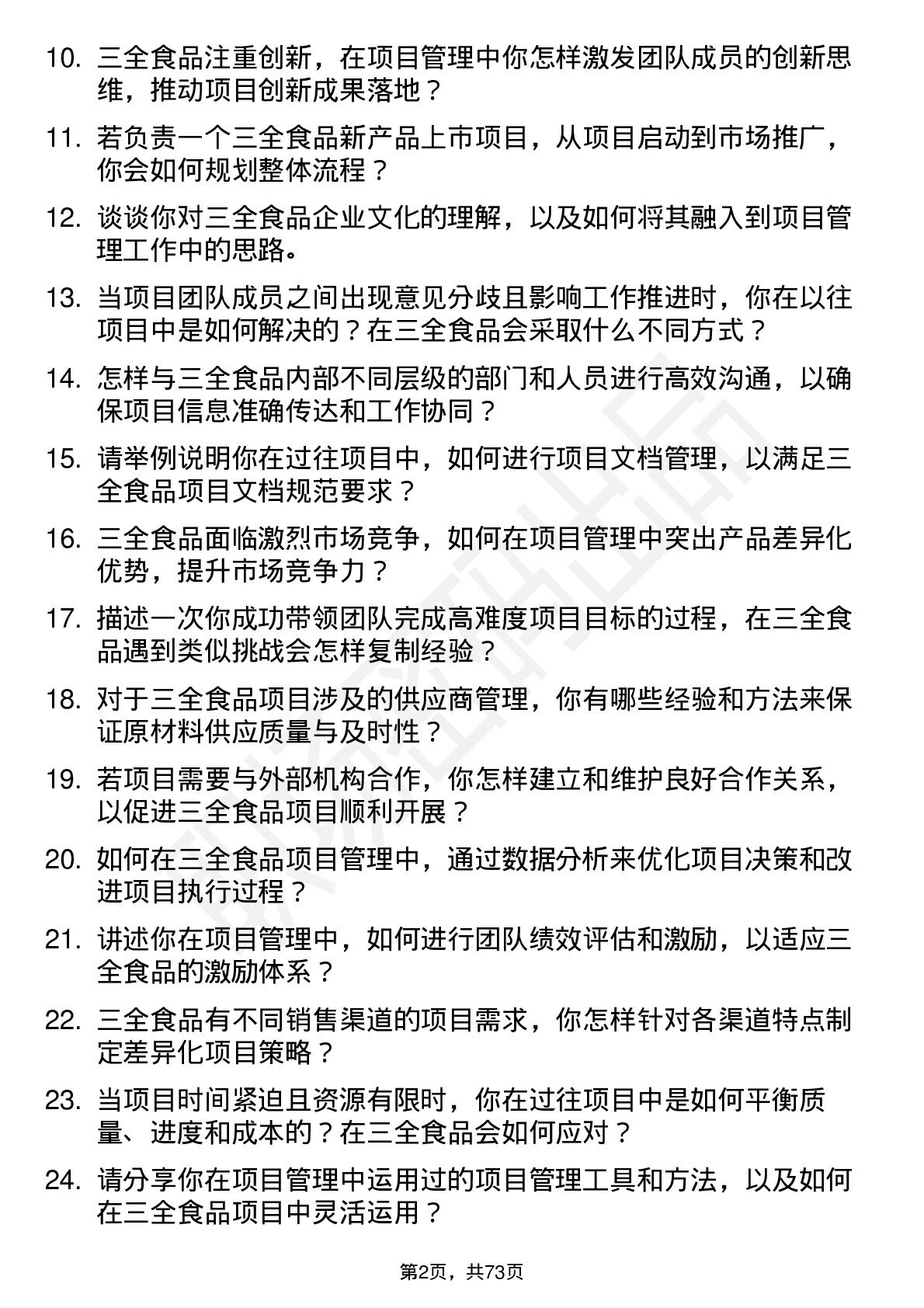 10. 三全食品注重创新，在项目管理中你怎样激发团队成员的创新思维，推动项目创新成果落地？

11. 若负责一个三全食品新产品上市项目，从项目启动到市场推广，你会如何规划整体流程？

12. 谈谈你对三全食品企业文化的理解，以及如何将其融入到项目管理工作中的思路。

13. 当项目团队成员之间出现意见分歧且影响工作推进时，你在以往项目中是如何解决的？在三全食品会采取什么不同方式？

14. 怎样与三全食品内部不同层级的部门和人员进行高效沟通，以确保项目信息准确传达和工作协同？

15. 请举例说明你在过往项目中，如何进行项目文档管理，以满足三全食品项目文档规范要求？

16. 三全食品面临激烈市场竞争，如何在项目管理中突出产品差异化优势，提升市场竞争力？

17. 描述一次你成功带领团队完成高难度项目目标的过程，在三全食品遇到类似挑战会怎样复制经验？

18. 对于三全食品项目涉及的供应商管理，你有哪些经验和方法来保证原材料供应质量与及时性？

19. 若项目需要与外部机构合作，你怎样建立和维护良好合作关系，以促进三全食品项目顺利开展？

20. 如何在三全食品项目管理中，通过数据分析来优化项目决策和改进项目执行过程？

21. 讲述你在项目管理中，如何进行团队绩效评估和激励，以适应三全食品的激励体系？

22. 三全食品有不同销售渠道的项目需求，你怎样针对各渠道特点制定差异化项目策略？

23. 当项目时间紧迫且资源有限时，你在过往项目中是如何平衡质量、进度和成本的？在三全食品会如何应对？

24. 请分享你在项目管理中运用过的项目管理工具和方法，以及如何在三全食品项目中灵活运用？

第2页，共73页